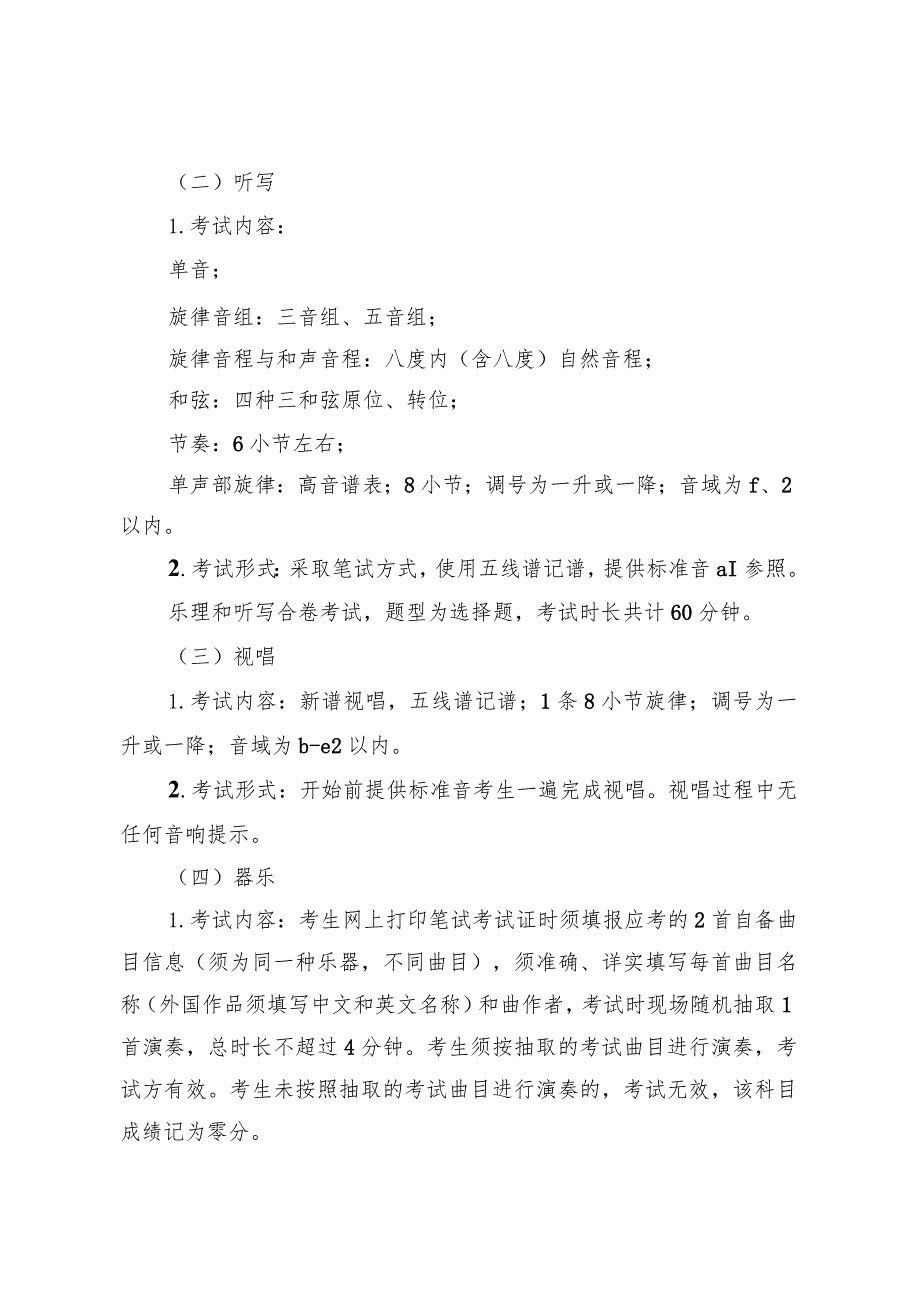 （二）听写

1.考试内容：

单音；

旋律音组：三音组、五音组；

旋律音程与和声音程：八度内（含八度）自然音程；

和弦：四种三和弦原位、转位；

节奏：6小节左右；

单声部旋律：高音谱表；8小节；调号为一升或一降；音域为f、2以内。

2.考试形式：采取笔试方式，使用五线谱记谱，提供标准音aI参照。

乐理和听写合卷考试，题型为选择题，考试时长共计60分钟。

（三）视唱

1.考试内容：新谱视唱，五线谱记谱；1条8小节旋律；调号为一升或一降；音域为b-e2以内。

2.考试形式：开始前提供标准音考生一遍完成视唱。视唱过程中无任何音响提示。

（四）器乐

1.考试内容：考生网上打印笔试考试证时须填报应考的2首自备曲目信息（须为同一种乐器，不同曲目），须准确、详实填写每首曲目名称（外国作品须填写中文和英文名称）和曲作者，考试时现场随机抽取1首演奏，总时长不超过4分钟。考生须按抽取的考试曲目进行演奏，考试方有效。考生未按照抽取的考试曲目进行演奏的，考试无效，该科目成绩记为零分。